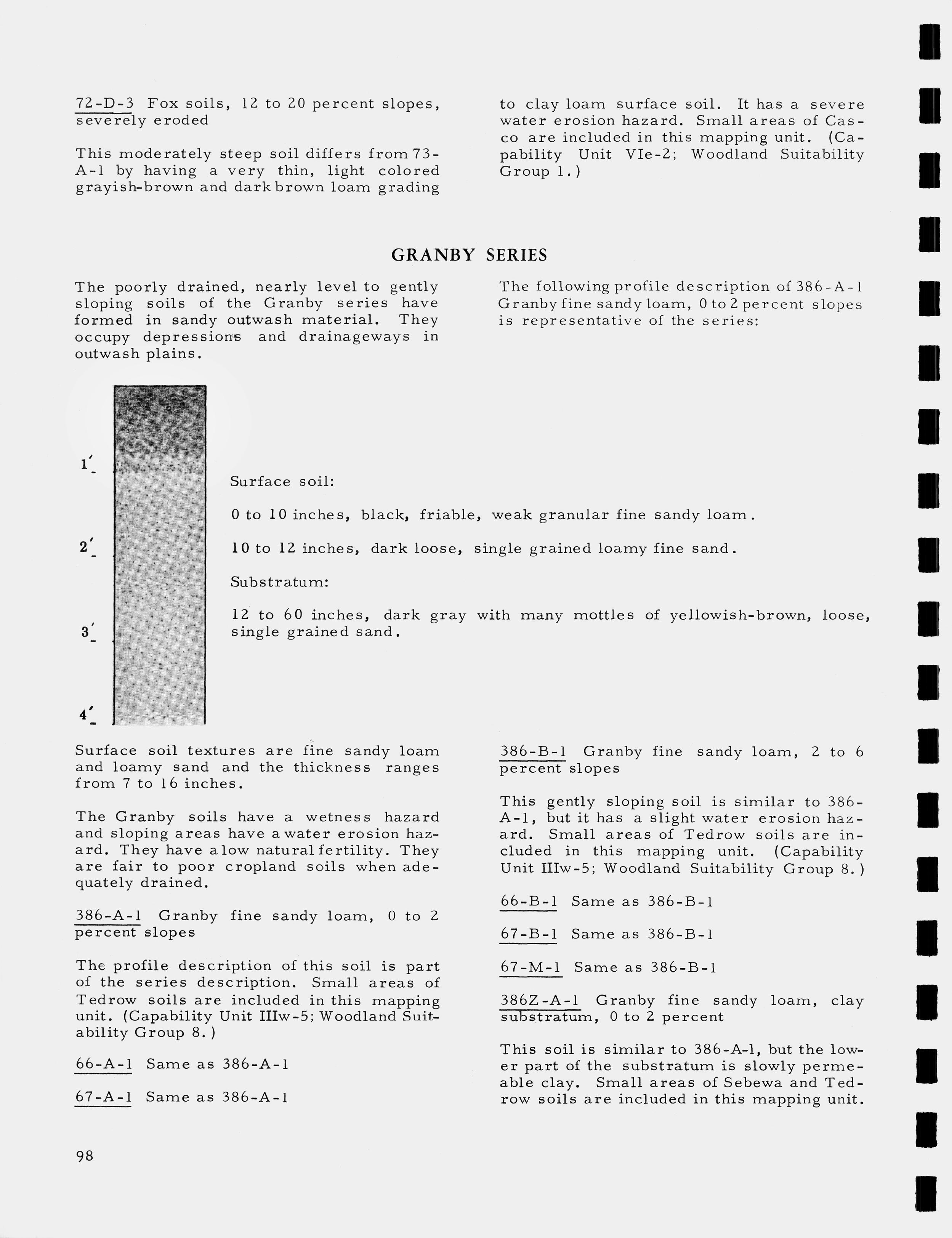 72-D-3 Fox soils, 12 to 20 percent slopes, severely eroded

This moderately steep soil differs from 73-A-1 by having a very thin, light colored grayish-brown and dark brown loam grading to clay loam surface soil. It has a severe water erosion hazard. Small areas of Casco are included in this mapping unit. (Capability Unit VIe-2; Woodland Suitability Group 1.)

GRANBY SERIES

The poorly drained, nearly level to gently sloping soils of the Granby series have formed in sandy outwash material. They occupy depressions and drainageways in outwash plains.

The following profile description of 386-A-1 Granby fine sandy loam, 0 to 2 percent slopes is representative of the series:

1'

2'

3'

4'

Surface soil:

0 to 10 inches, black, friable, weak granular fine sandy loam.

10 to 12 inches, dark loose, single grained loamy fine sand.

Substratum:

12 to 60 inches, dark gray with many mottles of yellowish-brown, loose, single grained sand.

Surface soil textures are fine sandy loam and loamy sand and the thickness ranges from 7 to 16 inches.

The Granby soils have a wetness hazard and sloping areas have a water erosion hazard. They have a low natural fertility. They are fair to poor cropland soils when adequately drained.

386-A-1 Granby fine sandy loam, 0 to 2 percent slopes

The profile description of this soil is part of the series description. Small areas of Tedrow soils are included in this mapping unit. (Capability Unit IIIw-5; Woodland Suitability Group 8.)

66-A-1 Same as 386-A-1

67-A-1 Same as 386-A-1

386-B-1 Granby fine sandy loam, 2 to 6 percent slopes

This gently sloping soil is similar to 386-A-1, but it has a slight water erosion hazard. Small areas of Tedrow soils are included in this mapping unit. (Capability Unit IIIw-5; Woodland Suitability Group 8.)

66-B-1 Same as 386-B-1

67-B-1 Same as 386-B-1

67-M-1 Same as 386-B-1

386Z-A-1 Granby fine sandy loam, clay substratum, 0 to 2 percent

This soil is similar to 386-A-1, but the lower part of the substratum is slowly permeable clay. Small areas of Sebewa and Tedrow soils are included in this mapping unit.

98